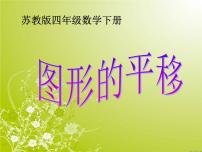 苏教版四年级数学下册

图形的平移